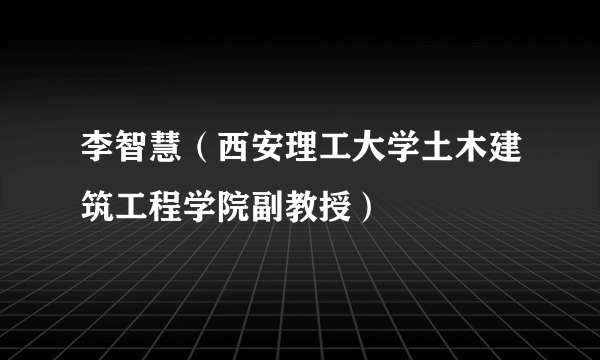 李智慧（西安理工大学土木建筑工程学院副教授）